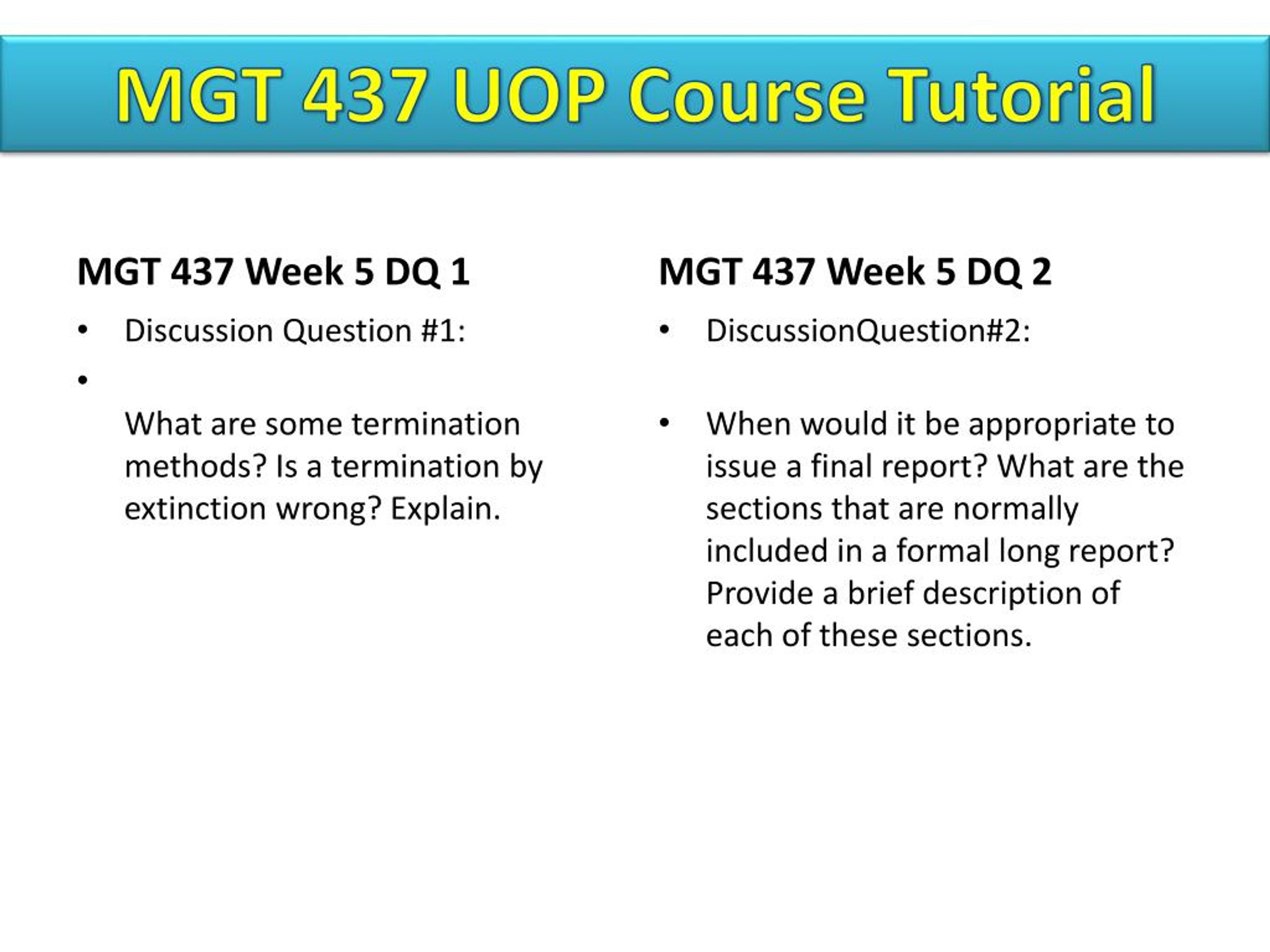 MGT 437 UOP Course Tutorial

MGT 437 Week 5 DQ 1

• Discussion Question #1:

•

What are some termination methods? Is a termination by extinction wrong? Explain.

MGT 437 Week 5 DQ 2

• DiscussionQuestion#2:

• When would it be appropriate to issue a final report? What are the sections that are normally included in a formal long report? Provide a brief description of each of these sections.